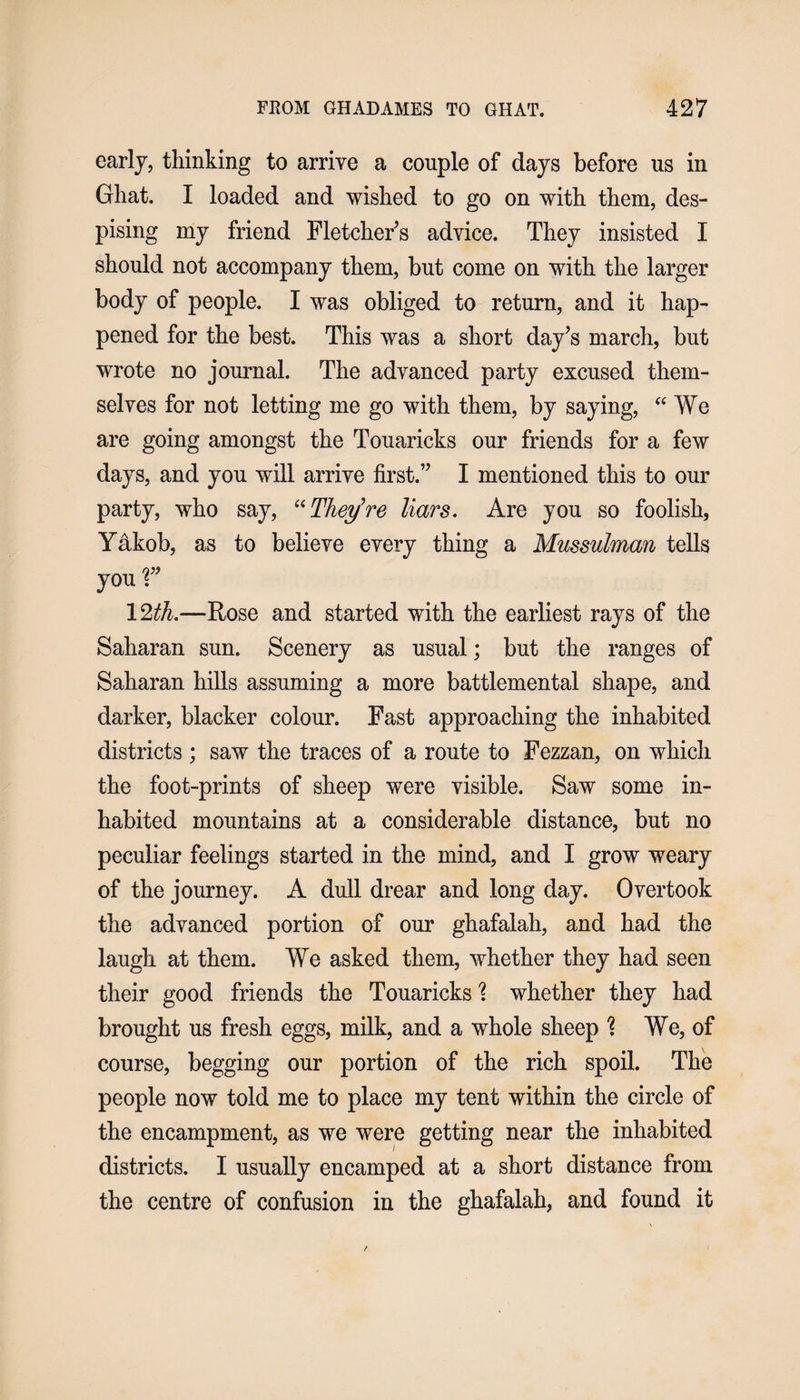 FROM GHADAMES TO GHAT. 427

early, thinking to arrive a couple of days before us in Ghat. I loaded and wished to go on with them, despising my friend Fletcher's advice. They insisted I should not accompany them, but come on with the larger body of people. I was obliged to return, and it happened for the best. This was a short day's march, but wrote no journal. The advanced party excused themselves for not letting me go with them, by saying, "We are going amongst the Touaricks our friends for a few days, and you will arrive first." I mentioned this to our party, who say, "They're liars. Are you so foolish, Yâkob, as to believe every thing a Mussulman tells you?"

12th.—Rose and started with the earliest rays of the Saharan sun. Scenery as usual; but the ranges of Saharan hills assuming a more battlemental shape, and darker, blacker colour. Fast approaching the inhabited districts; saw the traces of a route to Fezzan, on which the foot-prints of sheep were visible. Saw some inhabited mountains at a considerable distance, but no peculiar feelings started in the mind, and I grow weary of the journey. A dull drear and long day. Overtook the advanced portion of our ghafalah, and had the laugh at them. We asked them, whether they had seen their good friends the Touaricks? whether they had brought us fresh eggs, milk, and a whole sheep? We, of course, begging our portion of the rich spoil. The people now told me to place my tent within the circle of the encampment, as we were getting near the inhabited districts. I usually encamped at a short distance from the centre of confusion in the ghafalah, and found it